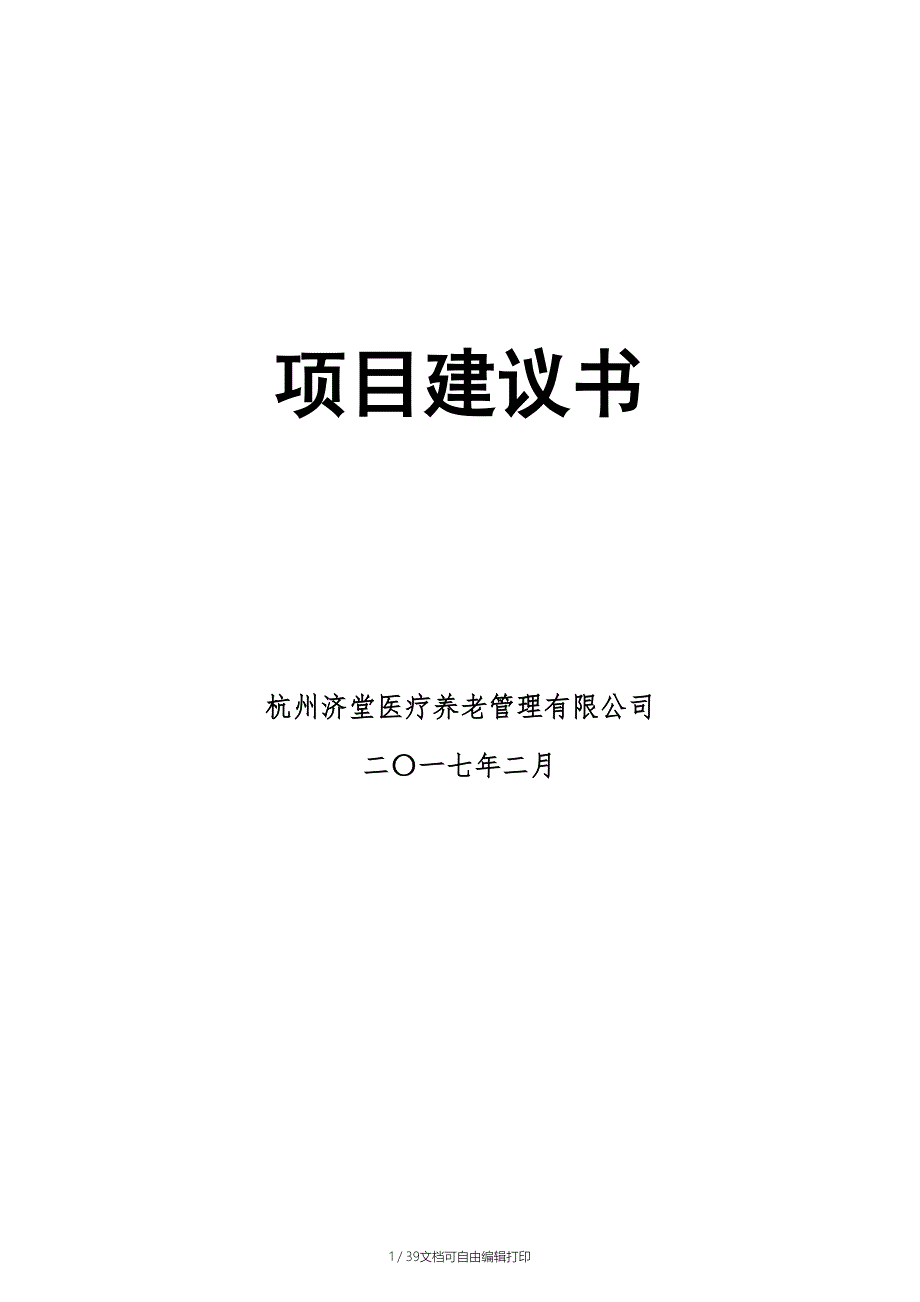 项目建议书

杭州济堂医疗养老管理有限公司

二〇一七年二月

1 / 39文档可自由编辑打印